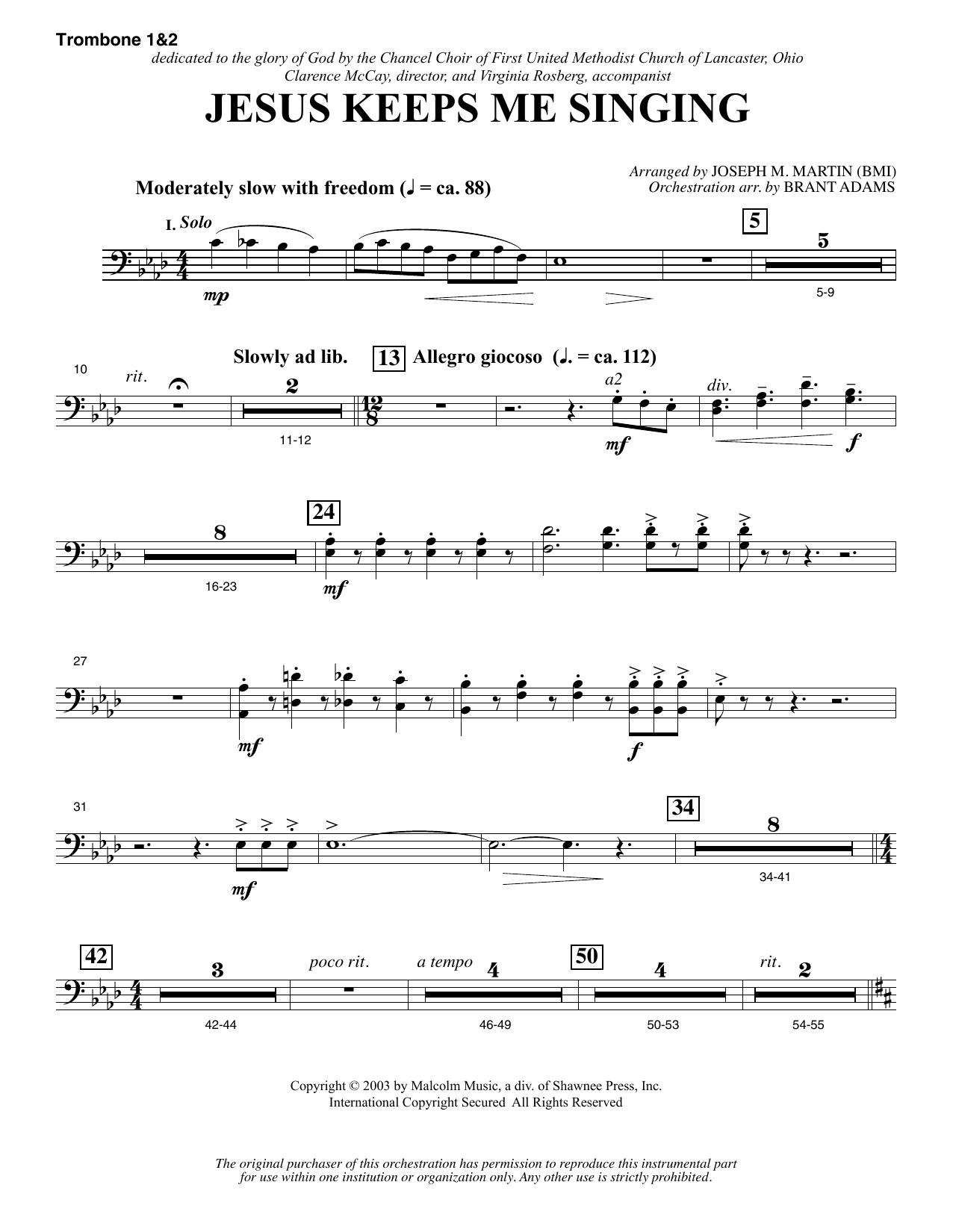 Trombone 1&2

dedicated to the glory of God by the Chancel Choir of First United Methodist Church of Lancaster, Ohio
Clarence McCay, director, and Virginia Rosberg, accompanist

JESUS KEEPS ME SINGING

Arranged by JOSEPH M. MARTIN (BMI)
Orchestration arr. by BRANT ADAMS

Moderately slow with freedom (♩ = ca. 88)

I. Solo

mp

5

5

5-9

10

rit.

Slowly ad lib.

2

11-12

13

Allegro giocoso (♩. = ca. 112)

a2

mf

div.

f

8

16-23

24

mf

27

mf

f

31

mf

34

8

34-41

42

3

42-44

poco rit.

a tempo

4

46-49

50

4

50-53

rit.

2

54-55

Copyright © 2003 by Malcolm Music, a div. of Shawnee Press, Inc.
International Copyright Secured All Rights Reserved

The original purchaser of this orchestration has permission to reproduce this instrumental part for use within one institution or organization only. Any other use is strictly prohibited.